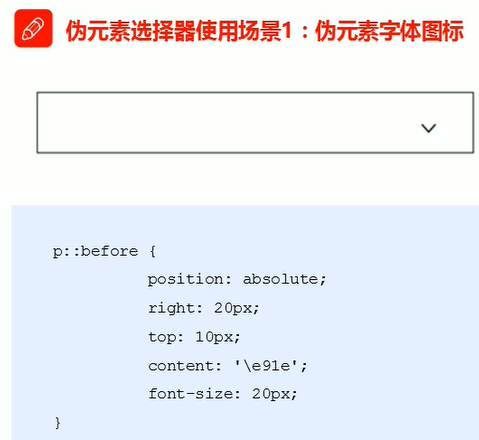 伪元素选择器使用场景1：伪元素字体图标

p::before {
position: absolute;
right: 20px;
top: 10px;
content: '\e91e';
font-size: 20px;
}